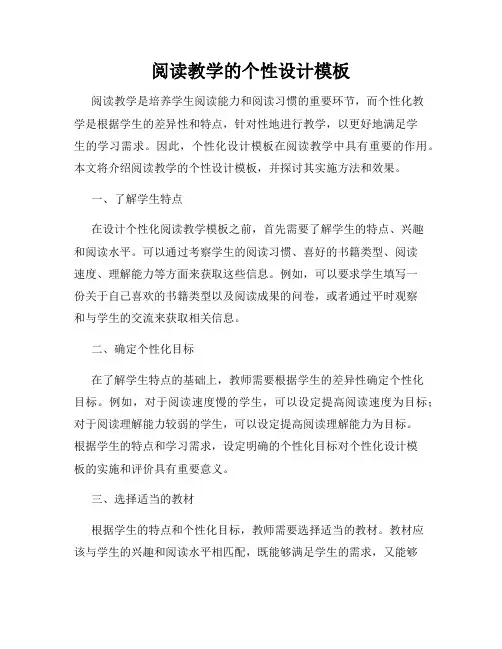 阅读教学的个性设计模板

阅读教学是培养学生阅读能力和阅读习惯的重要环节，而个性化教学是根据学生的差异性和特点，针对性地进行教学，以更好地满足学生的学习需求。因此，个性化设计模板在阅读教学中具有重要的作用。本文将介绍阅读教学的个性设计模板，并探讨其实施方法和效果。

一、了解学生特点

在设计个性化阅读教学模板之前，首先需要了解学生的特点、兴趣和阅读水平。可以通过考察学生的阅读习惯、喜好的书籍类型、阅读速度、理解能力等方面来获取这些信息。例如，可以要求学生填写一份关于自己喜欢的书籍类型以及阅读成果的问卷，或者通过平时观察和与学生的交流来获取相关信息。

二、确定个性化目标

在了解学生特点的基础上，教师需要根据学生的差异性确定个性化目标。例如，对于阅读速度慢的学生，可以设定提高阅读速度为目标；对于阅读理解能力较弱的学生，可以设定提高阅读理解能力为目标。根据学生的特点和学习需求，设定明确的个性化目标对个性化设计模板的实施和评价具有重要意义。

三、选择适当的教材

根据学生的特点和个性化目标，教师需要选择适当的教材。教材应该与学生的兴趣和阅读水平相匹配，既能够满足学生的需求，又能够